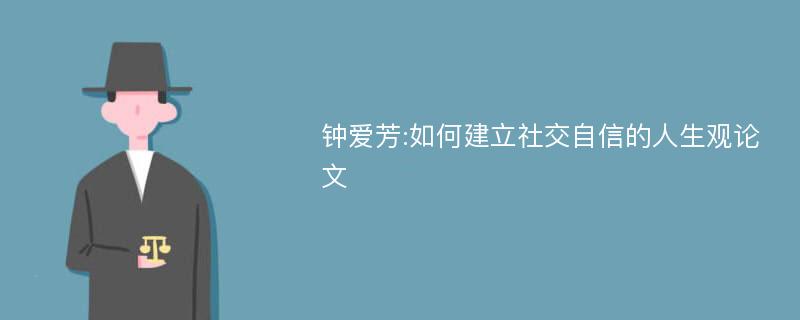 钟爱芳:如何建立社交自信的人生观论文